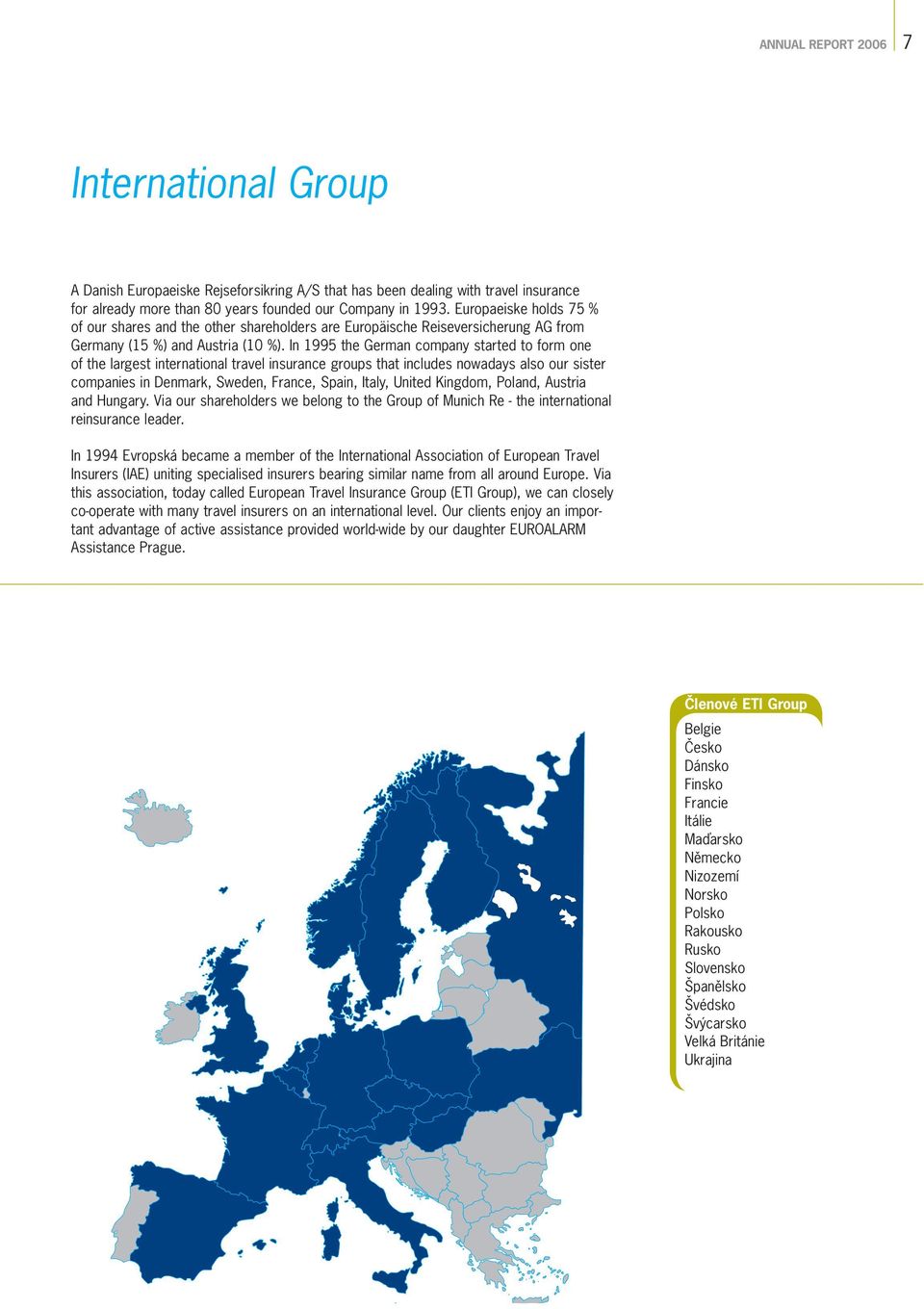 ANNUAL REPORT 2006 7

International Group

A Danish Europaeiske Rejseforsikring A/S that has been dealing with travel insurance for already more than 80 years founded our Company in 1993. Europaeiske holds 75 % of our shares and the other shareholders are Europäische Reiseversicherung AG from Germany (15 %) and Austria (10 %). In 1995 the German company started to form one of the largest international travel insurance groups that includes nowadays also our sister companies in Denmark, Sweden, France, Spain, Italy, United Kingdom, Poland, Austria and Hungary. Via our shareholders we belong to the Group of Munich Re - the international reinsurance leader.

In 1994 Evropská became a member of the International Association of European Travel Insurers (IAE) uniting specialised insurers bearing similar name from all around Europe. Via this association, today called European Travel Insurance Group (ETI Group), we can closely co-operate with many travel insurers on an international level. Our clients enjoy an important advantage of active assistance provided world-wide by our daughter EUROALARM Assistance Prague.

Členové ETI Group
Belgie
Česko
Dánsko
Finsko
Francie
Itálie
Maďarsko
Německo
Nizozemí
Norsko
Polsko
Rakousko
Rusko
Slovensko
Španělsko
Švédsko
Švýcarsko
Velká Británie
Ukrajina